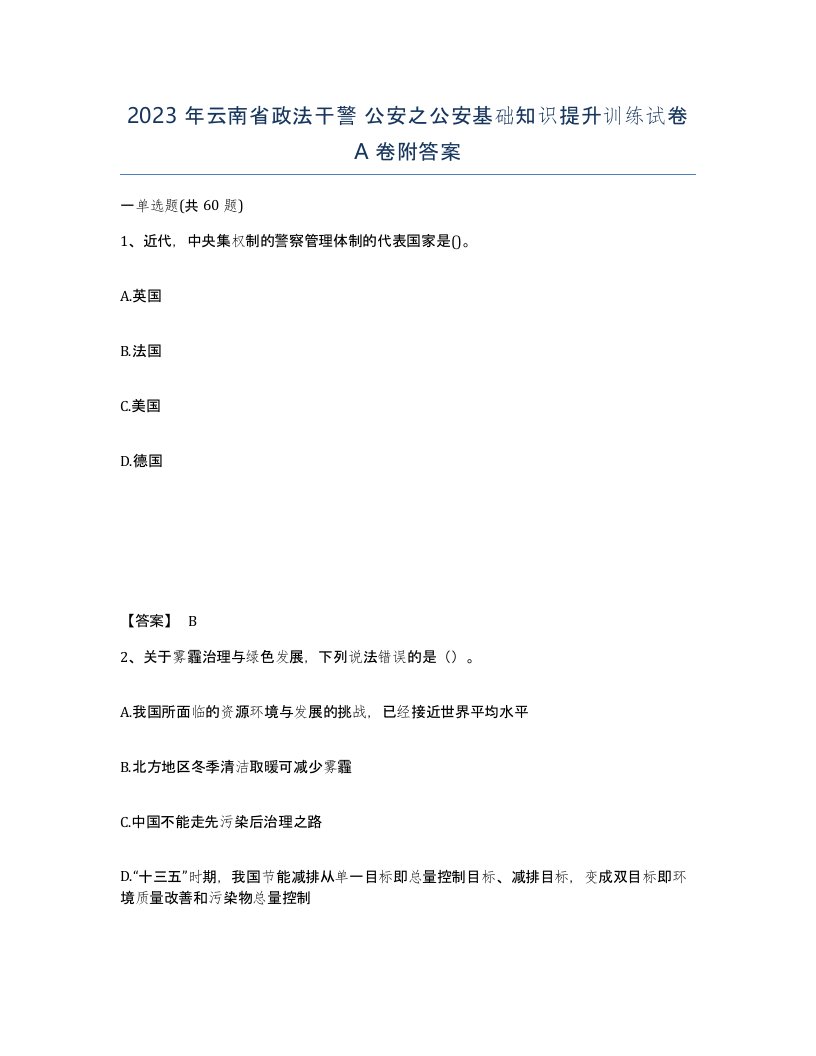 2023 年云南省政法干警 公安之公安基础知识提升训练试卷 A 卷附答案

一单选题(共 60 题)

1、近代，中央集权制的警察管理体制的代表国家是()。

A.英国

B.法国

C.美国

D.德国

【答案】 B

2、关于雾霾治理与绿色发展，下列说法错误的是（）。

A.我国所面临的资源环境与发展的挑战，已经接近世界平均水平

B.北方地区冬季清洁取暖可减少雾霾

C.中国不能走先污染后治理之路

D.“十三五”时期，我国节能减排从单一目标即总量控制目标、减排目标，变成双目标即环境质量改善和污染物总量控制